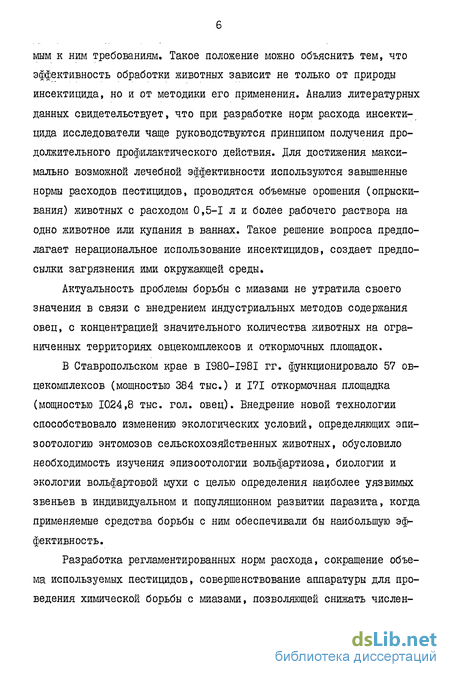 6

мым к ним требованиям. Такое положение можно объяснить тем, что эффективность обработки животных зависит не только от природы инсектицида, но и от методики его применения. Анализ литературных данных свидетельствует, что при разработке норм расхода инсектицида исследователи чаще руководствуются принципом получения продолжительного профилактического действия. Для достижения максимально возможной лечебной эффективности используются завышенные нормы расходов пестицидов, проводятся объемные орошения (опрыскивания) животных с расходом 0,5-I л и более рабочего раствора на одно животное или купания в ваннах. Такое решение вопроса предполагает нерациональное использование инсектицидов, создает предпосылки загрязнения ими окружающей среды.

Актуальность проблемы борьбы с миазами не утратила своего значения в связи с внедрением индустриальных методов содержания овец, с концентрацией значительного количества животных на ограниченных территориях овцекомплексов и откормочных площадок.

В Ставропольском крае в I980-I98I гг. функционировало 57 овцекомплексов (мощностью 384 тыс.) и I7I откормочная площадка (мощностью I024,8 тыс. гол. овец). Внедрение новой технологии способствовало изменению экологических условий, определяющих эпизоотологию энтомозов сельскохозяйственных животных, обусловило необходимость изучения эпизоотологии вольфартиоза, биологии и экологии вольфартовой мухи с целью определения наиболее уязвимых звеньев в индивидуальном и популяционном развитии паразита, когда применяемые средства борьбы с ним обеспечивали бы наибольшую эффективность.

Разработка регламентированных норм расхода, сокращение объема используемых пестицидов, совершенствование аппаратуры для проведения химической борьбы с миазами, позволяющей снижать числен-

dsLib.net
библиотека диссертаций